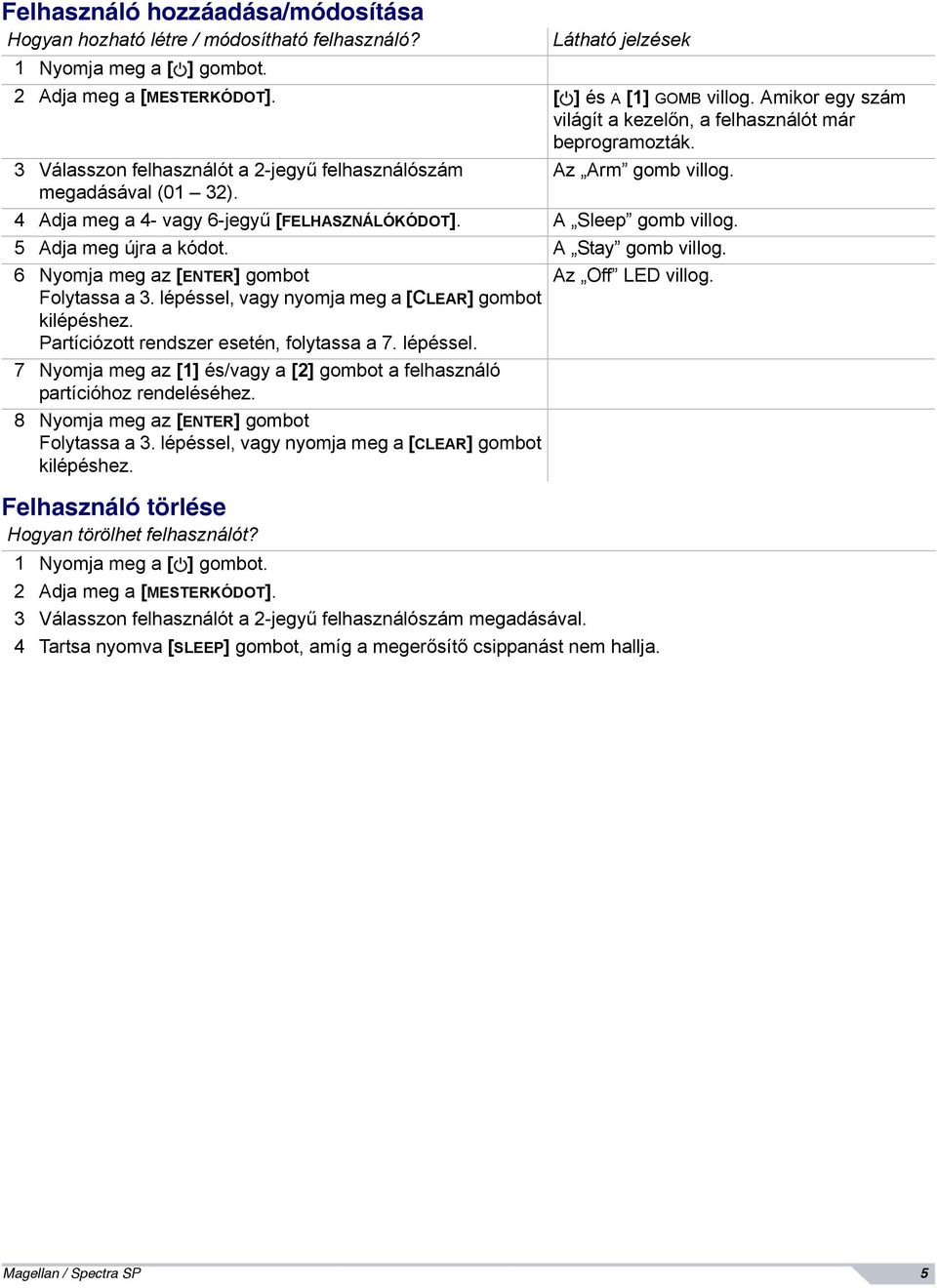 Felhasználó hozzáadása/módosítása

| Hogyan hozható létre / módosítható felhasználó? | Látható jelzések |
|---|---|
| 1 Nyomja meg a [⏻] gombot. | |
| 2 Adja meg a [MESTERKÓDOT]. | [⏻] és A [1] GOMB villog. Amikor egy szám világít a kezelőn, a felhasználót már beprogramozták. |
| 3 Válasszon felhasználót a 2-jegyű felhasználószám megadásával (01 – 32). | Az „Arm” gomb villog. |
| 4 Adja meg a 4- vagy 6-jegyű [FELHASZNÁLÓKÓDOT]. | A „Sleep” gomb villog. |
| 5 Adja meg újra a kódot. | A „Stay” gomb villog. |
| 6 Nyomja meg az [ENTER] gombot Folytassa a 3. lépéssel, vagy nyomja meg a [CLEAR] gombot kilépéshez. Partíciózott rendszer esetén, folytassa a 7. lépéssel. | Az „Off” LED villog. |
| 7 Nyomja meg az [1] és/vagy a [2] gombot a felhasználó partícióhoz rendeléséhez. | |
| 8 Nyomja meg az [ENTER] gombot Folytassa a 3. lépéssel, vagy nyomja meg a [CLEAR] gombot kilépéshez. | |

Felhasználó törlése

Hogyan törölhet felhasználót?

1 Nyomja meg a [⏻] gombot.
2 Adja meg a [MESTERKÓDOT].
3 Válasszon felhasználót a 2-jegyű felhasználószám megadásával.
4 Tartsa nyomva [SLEEP] gombot, amíg a megerősítő csippanást nem hallja.

Magellan / Spectra SP 5